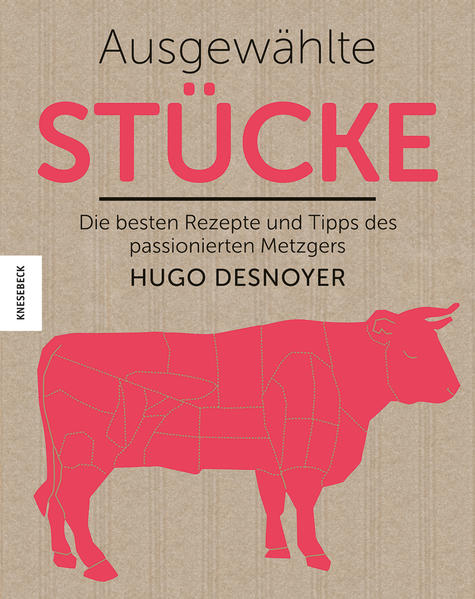 Ausgewählte
STÜCKE

Die besten Rezepte und Tipps des passionierten Metzgers

HUGO DESNOYER

KNESEBECK